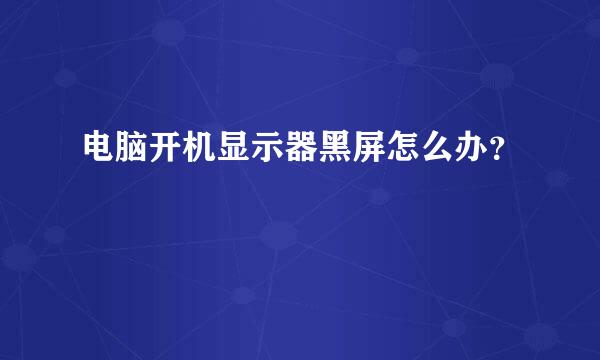 电脑开机显示器黑屏怎么办？